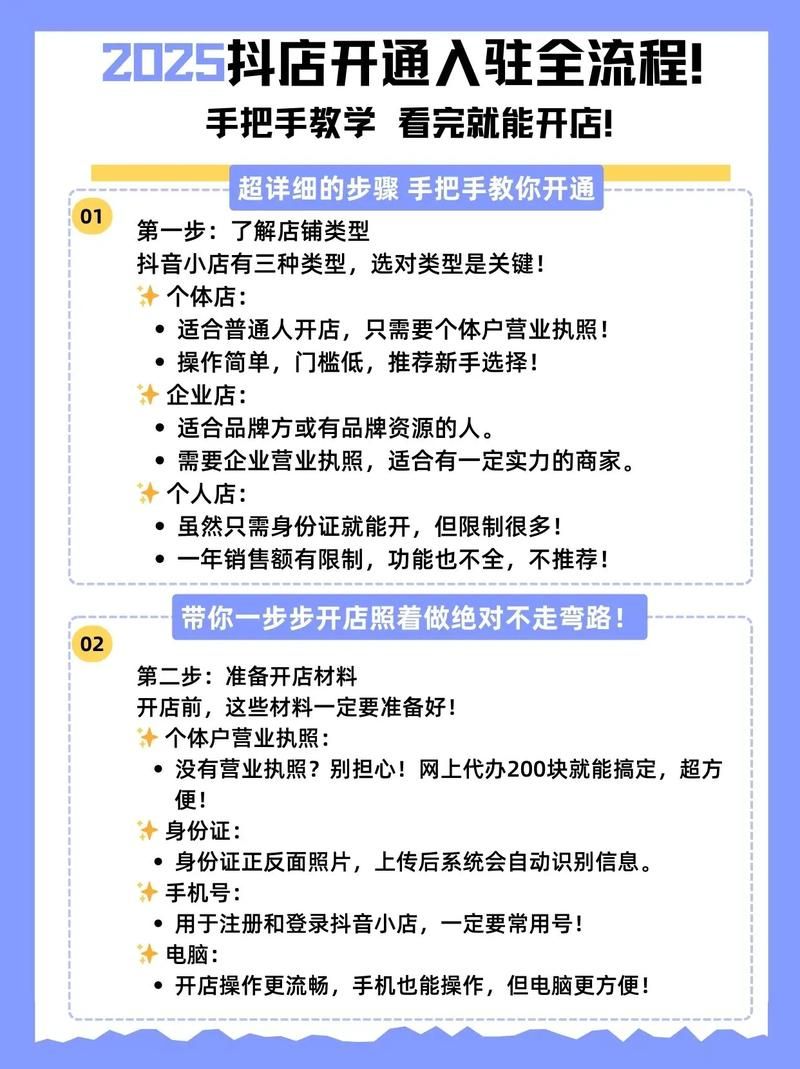 2025抖店开通入驻全流程!

手把手教学 看完就能开店!

超详细的步骤 手把手教你开通

01

第一步：了解店铺类型
抖音小店有三种类型，选对类型是关键！
✨ 个体店：
• 适合普通人开店，只需要个体户营业执照！
• 操作简单，门槛低，推荐新手选择！
✨ 企业店：
• 适合品牌方或有品牌资源的人。
• 需要企业营业执照，适合有一定实力的商家。
✨ 个人店：
• 虽然只需身份证就能开，但限制很多！
• 一年销售额有限制，功能也不全，不推荐！

带你一步步开店照着做绝对不走弯路！

02

第二步：准备开店材料
开店前，这些材料一定要准备好！
✨ 个体户营业执照：
• 没有营业执照？别担心！网上代办200块就能搞定，超方便！
✨ 身份证：
• 身份证正反面照片，上传后系统会自动识别信息。
✨ 手机号：
• 用于注册和登录抖音小店，一定要常用号！
✨ 电脑：
• 开店操作更流畅，手机也能操作，但电脑更方便！